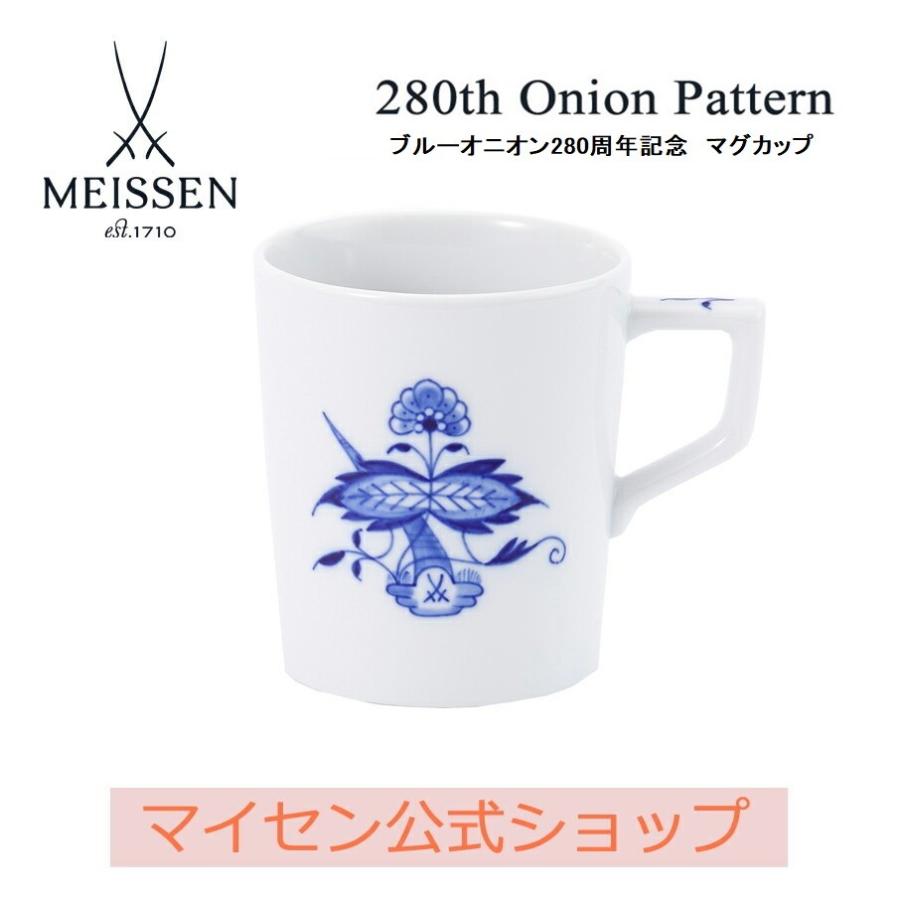 MEISSEN
est.1710

280th Onion Pattern
ブルーオニオン280周年記念　マグカップ

マイセン公式ショップ